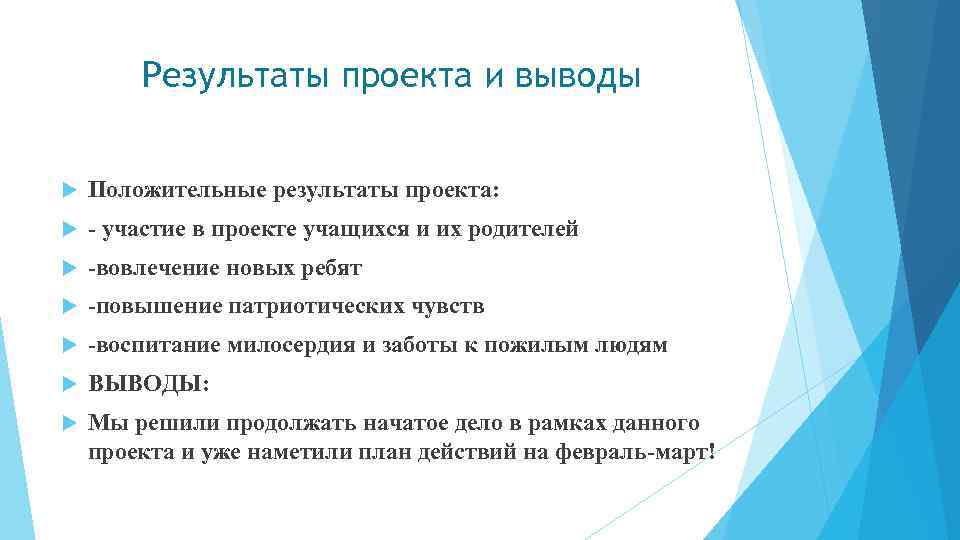 Результаты проекта и выводы

Положительные результаты проекта:

- участие в проекте учащихся и их родителей

-вовлечение новых ребят

-повышение патриотических чувств

-воспитание милосердия и заботы к пожилым людям

ВЫВОДЫ:

Мы решили продолжать начатое дело в рамках данного проекта и уже наметили план действий на февраль-март!